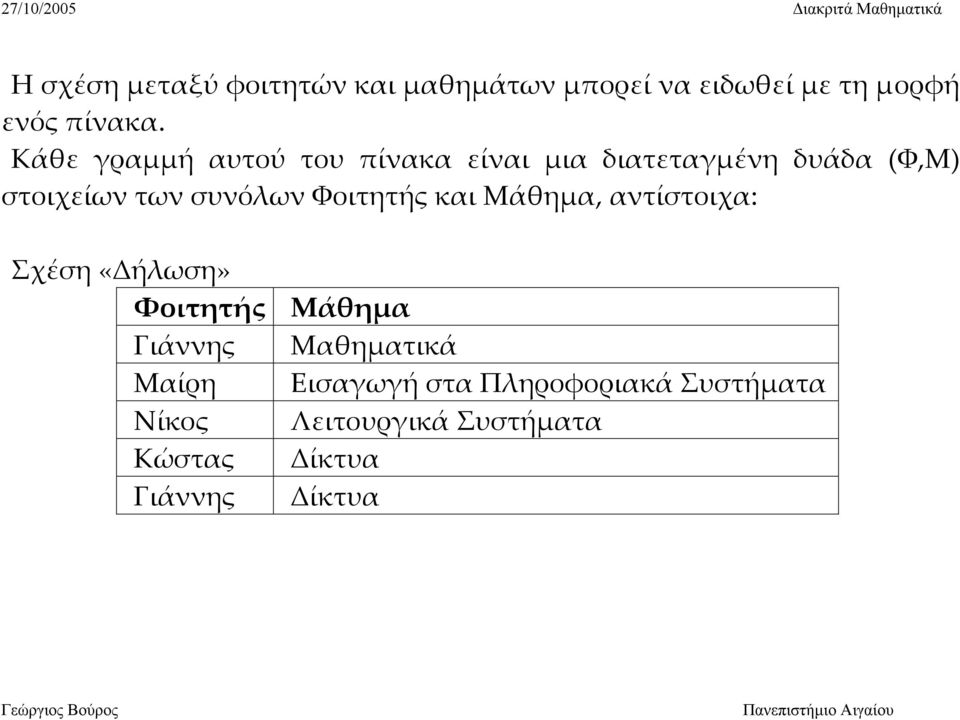 27/10/2005

Διακριτά Μαθηματικά

Η σχέση μεταξύ φοιτητών και μαθημάτων μπορεί να ειδωθεί με τη μορφή ενός πίνακα.

Κάθε γραμμή αυτού του πίνακα είναι μια διατεταγμένη δυάδα (Φ,Μ) στοιχείων των συνόλων Φοιτητής και Μάθημα, αντίστοιχα:

Σχέση «Δήλωση»

| Φοιτητής | Μάθημα |
|---|---|
| Γιάννης | Μαθηματικά |
| Μαίρη | Εισαγωγή στα Πληροφοριακά Συστήματα |
| Νίκος | Λειτουργικά Συστήματα |
| Κώστας | Δίκτυα |
| Γιάννης | Δίκτυα |

Γεώργιος Βούρος

Πανεπιστήμιο Αιγαίου